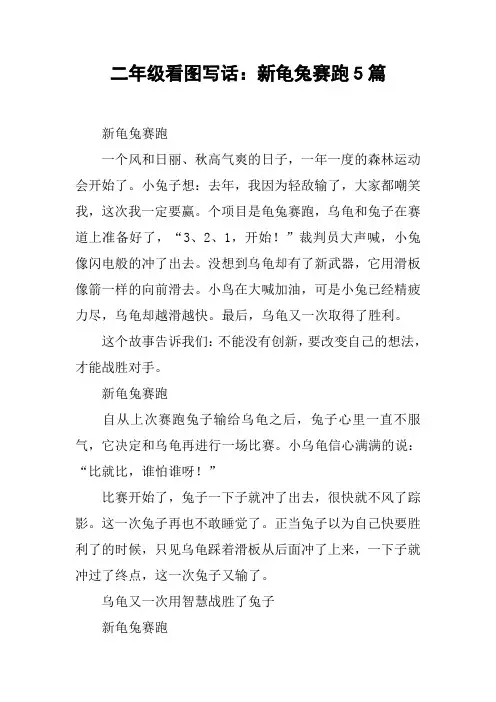 二年级看图写话：新龟兔赛跑5篇

新龟兔赛跑

一个风和日丽、秋高气爽的日子，一年一度的森林运动会开始了。小兔子想：去年，我因为轻敌输了，大家都嘲笑我，这次我一定要赢。个项目是龟兔赛跑，乌龟和兔子在赛道上准备好了，“3、2、1，开始！”裁判员大声喊，小兔像闪电般的冲了出去。没想到乌龟却有了新武器，它用滑板像箭一样的向前滑去。小鸟在大喊加油，可是小兔已经精疲力尽，乌龟却越滑越快。最后，乌龟又一次取得了胜利。

这个故事告诉我们：不能没有创新，要改变自己的想法，才能战胜对手。

新龟兔赛跑

自从上次赛跑兔子输给乌龟之后，兔子心里一直不服气，它决定和乌龟再进行一场比赛。小乌龟信心满满的说：“比就比，谁怕谁呀！”

比赛开始了，兔子一下子就冲了出去，很快就不风了踪影。这一次兔子再也不敢睡觉了。正当兔子以为自己快要胜利了的时候，只见乌龟踩着滑板从后面冲了上来，一下子就冲过了终点，这一次兔子又输了。

乌龟又一次用智慧战胜了兔子

新龟兔赛跑